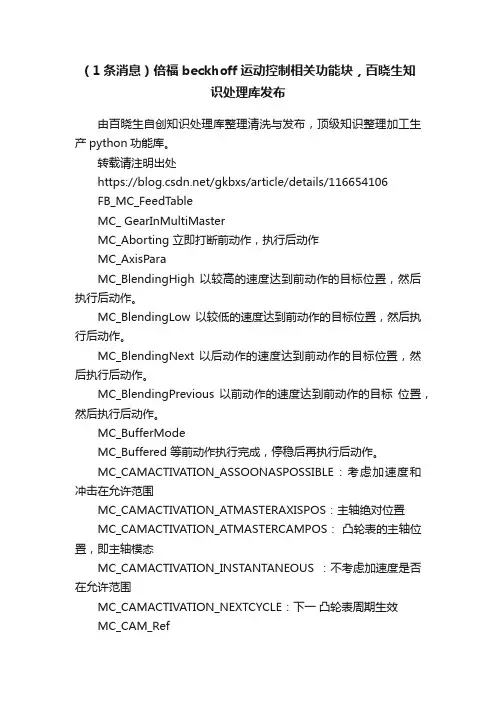 （1条消息）倍福 beckhoff 运动控制相关功能块，百晓生知识处理库发布

由百晓生自创知识处理库整理清洗与发布，顶级知识整理加工生产 python 功能库。

转载请注明出处

https://blog.csdn.net/gkbxs/article/details/116654106

FB_MC_FeedTable

MC_ GearInMultiMaster

MC_Aborting 立即打断前动作，执行后动作

MC_AxisPara

MC_BlendingHigh 以较高的速度达到前动作的目标位置，然后执行后动作。

MC_BlendingLow 以较低的速度达到前动作的目标位置，然后执行后动作。

MC_BlendingNext 以后动作的速度达到前动作的目标位置，然后执行后动作。

MC_BlendingPrevious 以前动作的速度达到前动作的目标 位置，然后执行后动作。

MC_BufferMode

MC_Buffered 等前动作执行完成，停稳后再执行后动作。

MC_CAMACTIVATION_ASSOONASPOSSIBLE：考虑加速度和冲击在允许范围

MC_CAMACTIVATION_ATMASTERAXISPOS：主轴绝对位置

MC_CAMACTIVATION_ATMASTERCAMPOS： 凸轮表的主轴位置，即主轴模态

MC_CAMACTIVATION_INSTANTANEOUS ：不考虑加速度是否在允许范围

MC_CAMACTIVATION_NEXTCYCLE：下一 凸轮表周期生效

MC_CAM_Ref